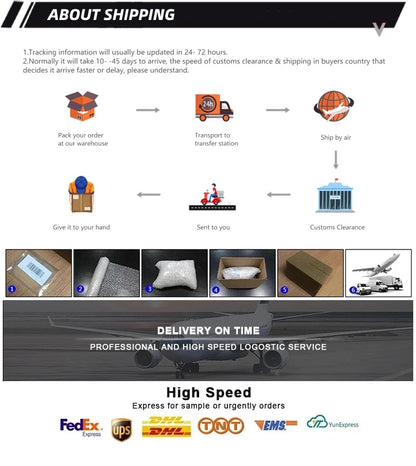 ABOUT SHIPPING

1.Tracking information will usually be updated in 24- 72 hours.
2.Normally it will take 10- -45 days to arrive, the speed of customs clearance & shipping in buyers country that decides it arrive faster or delay, please understand.

Pack your order
at our warehouse

24h

Transport to
transfer station

Ship by air

Customs Clearance

Sent to you

Give it to your hand

1

2

3

4

5

6

DELIVERY ON TIME

PROFESSIONAL AND HIGH SPEED LOGOSTIC SERVICE

High Speed

Express for sample or urgently orders

FedEx
Express

ups

DHL

DHL

TNT

EMS

YunExpress